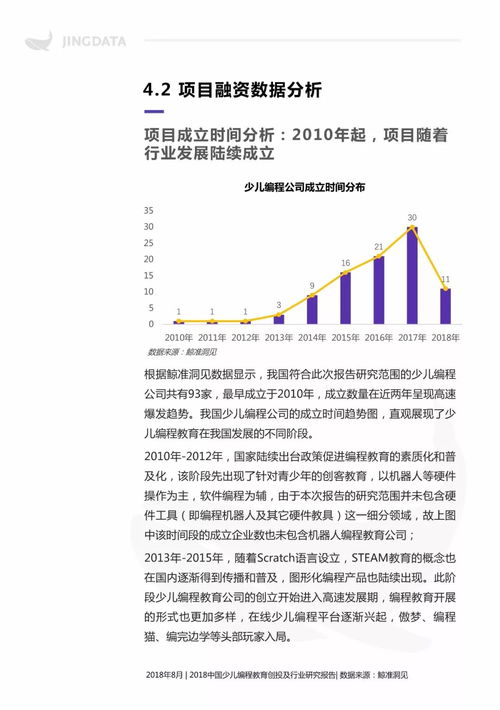 JINGDATA

4.2 项目融资数据分析

项目成立时间分析：2010年起，项目随着行业发展陆续成立

少儿编程公司成立时间分布

35
30
25
20
15
10
5
0

1 1 1 3 9 16 21 30 11

2010年 2011年 2012年 2013年 2014年 2015年 2016年 2017年 2018年

数据来源：鲸准洞见

根据鲸准洞见数据显示，我国符合此次报告研究范围的少儿编程公司共有93家，最早成立于2010年，成立数量在近两年呈现高速爆发趋势。我国少儿编程公司的成立时间趋势图，直观展现了少儿编程教育在我国发展的不同阶段。

2010年-2012年，国家陆续出台政策促进编程教育的素质化和普及化，该阶段先出现了针对青少年的创客教育，以机器人等硬件操作为主，软件编程为辅，由于本次报告的研究范围并未包含硬件工具（即编程机器人及其它硬件教具）这一细分领域，故上图中该时间段的成立企业数也未包含机器人编程教育公司；

2013年-2015年，随着Scratch语言设立，STEAM教育的概念也在国内逐渐得到传播和普及，图形化编程产品也陆续出现。此阶段少儿编程教育公司的创立开始进入高速发展期，编程教育开展的形式也更加多样，在线少儿编程平台逐渐兴起，傲梦、编程猫、编完边学等头部玩家入局。

2018年8月 | 2018中国少儿编程教育创投及行业研究报告| 数据来源：鲸准洞见